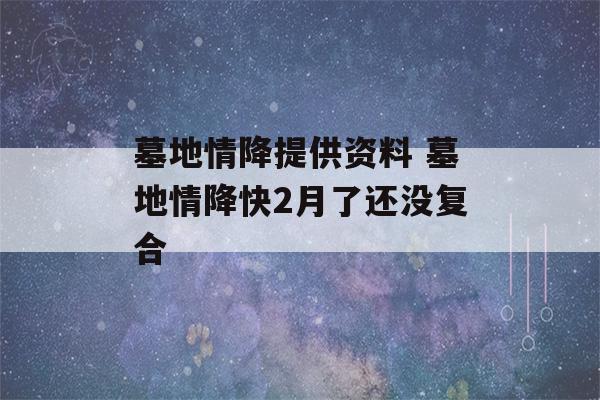 墓地情降提供资料 墓地情降快2月了还没复合